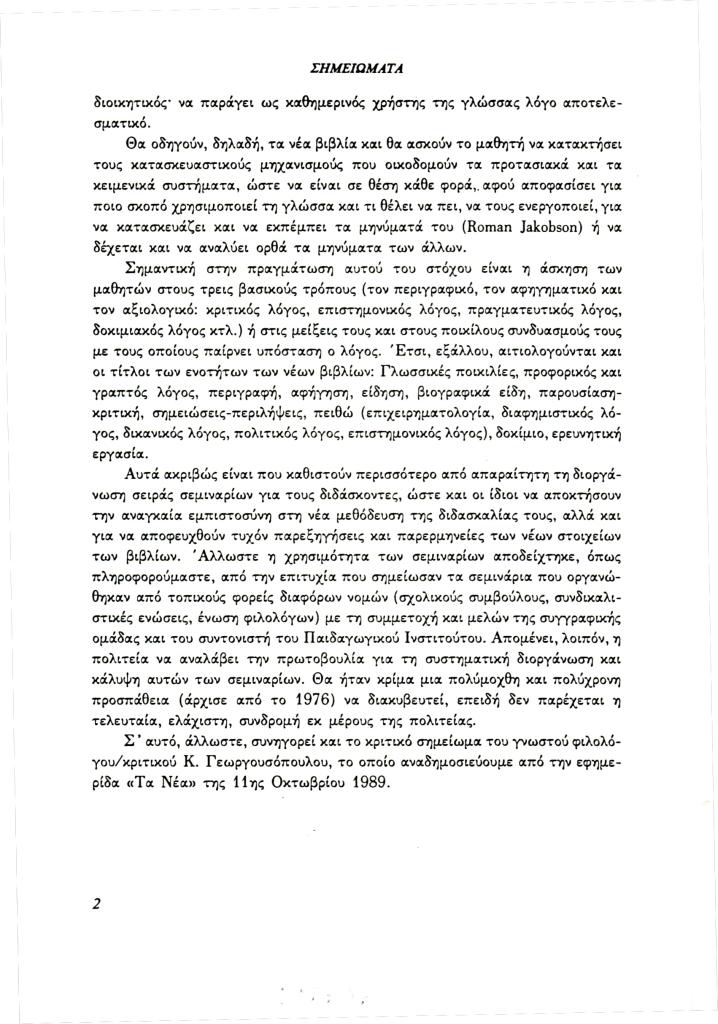 ΣΗΜΕΙΩΜΑΤΑ

διοικητικός· να παράγει ως καθημερινός χρήστης της γλώσσας λόγο αποτελεσματικό.

Θα οδηγούν, δηλαδή, τα νέα βιβλία και θα ασκούν το μαθητή να κατακτήσει τους κατασκευαστικούς μηχανισμούς που οικοδομούν τα προτασιακά και τα κειμενικά συστήματα, ώστε να είναι σε θέση κάθε φορά, αφού αποφασίσει για ποιο σκοπό χρησιμοποιεί τη γλώσσα και τι θέλει να πει, να τους ενεργοποιεί, για να κατασκευάζει και να εκπέμπει τα μηνύματά του (Roman Jakobson) ή να δέχεται και να αναλύει ορθά τα μηνύματα των άλλων.

Σημαντική στην πραγμάτωση αυτού του στόχου είναι η άσκηση των μαθητών στους τρεις βασικούς τρόπους (τον περιγραφικό, τον αφηγηματικό και τον αξιολογικό: κριτικός λόγος, επιστημονικός λόγος, πραγματευτικός λόγος, δοκιμιακός λόγος κτλ.) ή στις μείξεις τους και στους ποικίλους συνδυασμούς τους με τους οποίους παίρνει υπόσταση ο λόγος. Έτσι, εξάλλου, αιτιολογούνται και οι τίτλοι των ενοτήτων των νέων βιβλίων: Γλωσσικές ποικιλίες, προφορικός και γραπτός λόγος, περιγραφή, αφήγηση, είδηση, βιογραφικά είδη, παρουσίαση-κριτική, σημειώσεις-περιλήψεις, πειθώ (επιχειρηματολογία, διαφημιστικός λόγος, δικανικός λόγος, πολιτικός λόγος, επιστημονικός λόγος), δοκίμιο, ερευνητική εργασία.

Αυτά ακριβώς είναι που καθιστούν περισσότερο από απαραίτητη τη διοργάνωση σειράς σεμιναρίων για τους διδάσκοντες, ώστε και οι ίδιοι να αποκτήσουν την αναγκαία εμπιστοσύνη στη νέα μεθόδευση της διδασκαλίας τους, αλλά και για να αποφευχθούν τυχόν παρεξηγήσεις και παρερμηνείες των νέων στοιχείων των βιβλίων. Άλλωστε η χρησιμότητα των σεμιναρίων αποδείχτηκε, όπως πληροφορούμαστε, από την επιτυχία που σημείωσαν τα σεμινάρια που οργανώθηκαν από τοπικούς φορείς διαφόρων νομών (σχολικούς συμβούλους, συνδικαλιστικές ενώσεις, ένωση φιλολόγων) με τη συμμετοχή και μελών της συγγραφικής ομάδας και του συντονιστή του Παιδαγωγικού Ινστιτούτου. Απομένει, λοιπόν, η πολιτεία να αναλάβει την πρωτοβουλία για τη συστηματική διοργάνωση και κάλυψη αυτών των σεμιναρίων. Θα ήταν κρίμα μια πολύμοχθη και πολύχρονη προσπάθεια (άρχισε από το 1976) να διακυβευτεί, επειδή δεν παρέχεται η τελευταία, ελάχιστη, συνδρομή εκ μέρους της πολιτείας.

Σ' αυτό, άλλωστε, συνηγορεί και το κριτικό σημείωμα του γνωστού φιλολόγου/κριτικού Κ. Γεωργουσόπουλου, το οποίο αναδημοσιεύουμε από την εφημερίδα «Τα Νέα» της 11ης Οκτωβρίου 1989.

2